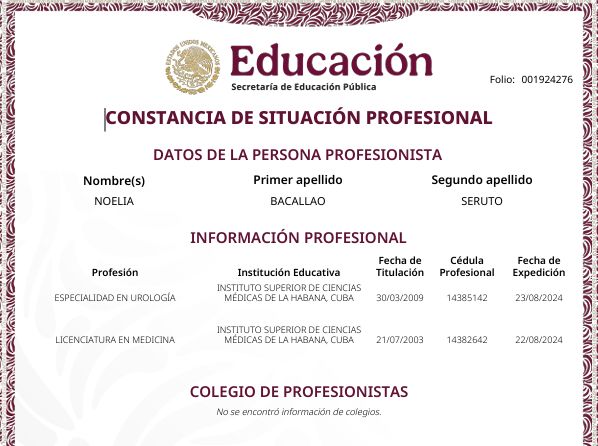 ESTADOS UNIDOS MEXICANOS

Educación
Secretaría de Educación Pública

Folio: 001924276

CONSTANCIA DE SITUACIÓN PROFESIONAL

DATOS DE LA PERSONA PROFESIONISTA

| Nombre(s) | Primer apellido | Segundo apellido |
|---|---|---|
| NOELIA | BACALLAO | SERUTO |

INFORMACIÓN PROFESIONAL

| Profesión | Institución Educativa | Fecha de Titulación | Cédula Profesional | Fecha de Expedición |
|---|---|---|---|---|
| ESPECIALIDAD EN UROLOGÍA | INSTITUTO SUPERIOR DE CIENCIAS MÉDICAS DE LA HABANA, CUBA | 30/03/2009 | 14385142 | 23/08/2024 |
| LICENCIATURA EN MEDICINA | INSTITUTO SUPERIOR DE CIENCIAS MÉDICAS DE LA HABANA, CUBA | 21/07/2003 | 14382642 | 22/08/2024 |

COLEGIO DE PROFESIONISTAS

No se encontró información de colegios.